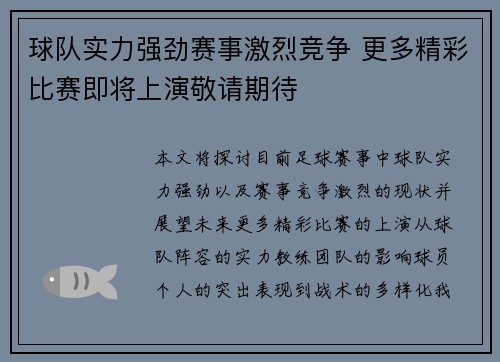 球队实力强劲赛事激烈竞争 更多精彩比赛即将上演敬请期待

本文将探讨目前足球赛事中球队实力强劲以及赛事竞争激烈的现状并展望未来更多精彩比赛的上演从球队阵容的实力教练团队的影响球员个人的突出表现到战术的多样化我